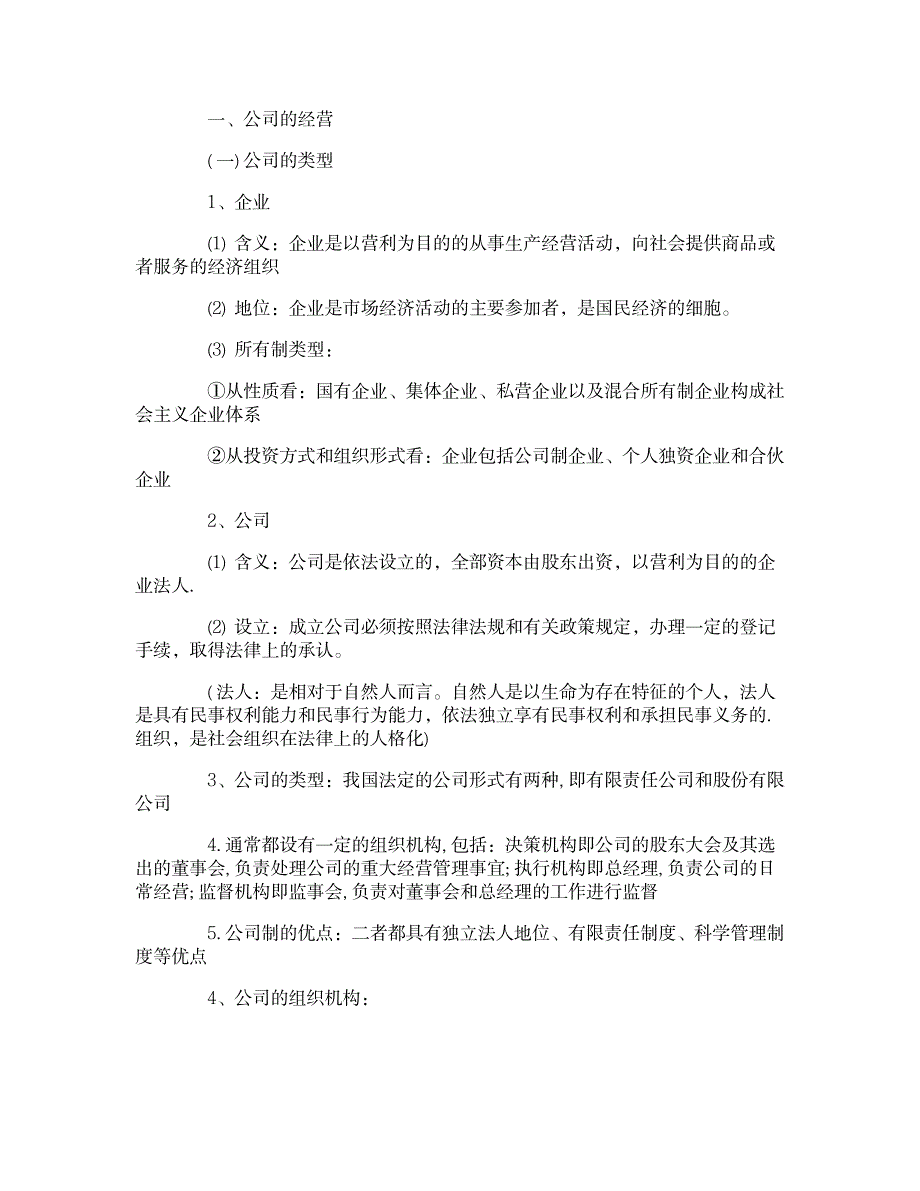 一、公司的经营

(一)公司的类型

1、企业

⑴ 含义：企业是以营利为目的的从事生产经营活动，向社会提供商品或者服务的经济组织

⑵ 地位：企业是市场经济活动的主要参加者，是国民经济的细胞。

⑶ 所有制类型：

①从性质看：国有企业、集体企业、私营企业以及混合所有制企业构成社会主义企业体系

②从投资方式和组织形式看：企业包括公司制企业、个人独资企业和合伙企业

2、公司

⑴ 含义：公司是依法设立的，全部资本由股东出资，以营利为目的的企业法人.

⑵ 设立：成立公司必须按照法律法规和有关政策规定，办理一定的登记手续，取得法律上的承认。

(法人：是相对于自然人而言。自然人是以生命为存在特征的个人，法人是具有民事权利能力和民事行为能力，依法独立享有民事权利和承担民事义务的.组织，是社会组织在法律上的人格化)

3、公司的类型：我国法定的公司形式有两种,即有限责任公司和股份有限公司

4.通常都设有一定的组织机构,包括：决策机构即公司的股东大会及其选出的董事会,负责处理公司的重大经营管理事宜;执行机构即总经理,负责公司的日常经营;监督机构即监事会,负责对董事会和总经理的工作进行监督

5.公司制的优点：二者都具有独立法人地位、有限责任制度、科学管理制度等优点

4、公司的组织机构：